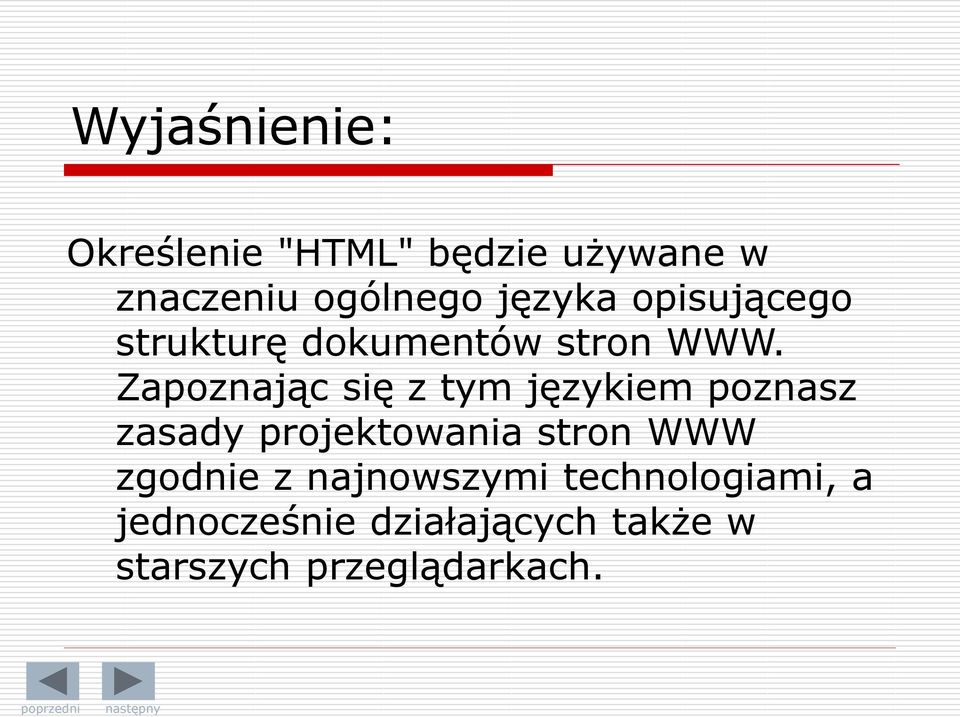 Wyjaśnienie:

Określenie "HTML" będzie używane w znaczeniu ogólnego języka opisującego strukturę dokumentów stron WWW. Zapoznając się z tym językiem poznasz zasady projektowania stron WWW zgodnie z najnowszymi technologiami, a jednocześnie działających także w starszych przeglądarkach.

poprzedni następny